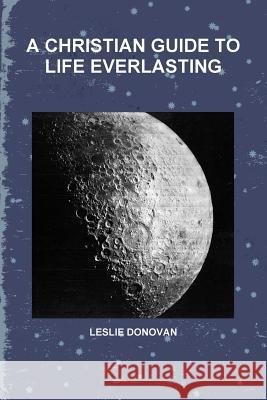 A CHRISTIAN GUIDE TO LIFE EVERLASTING

LESLIE DONOVAN

Kraina Książek